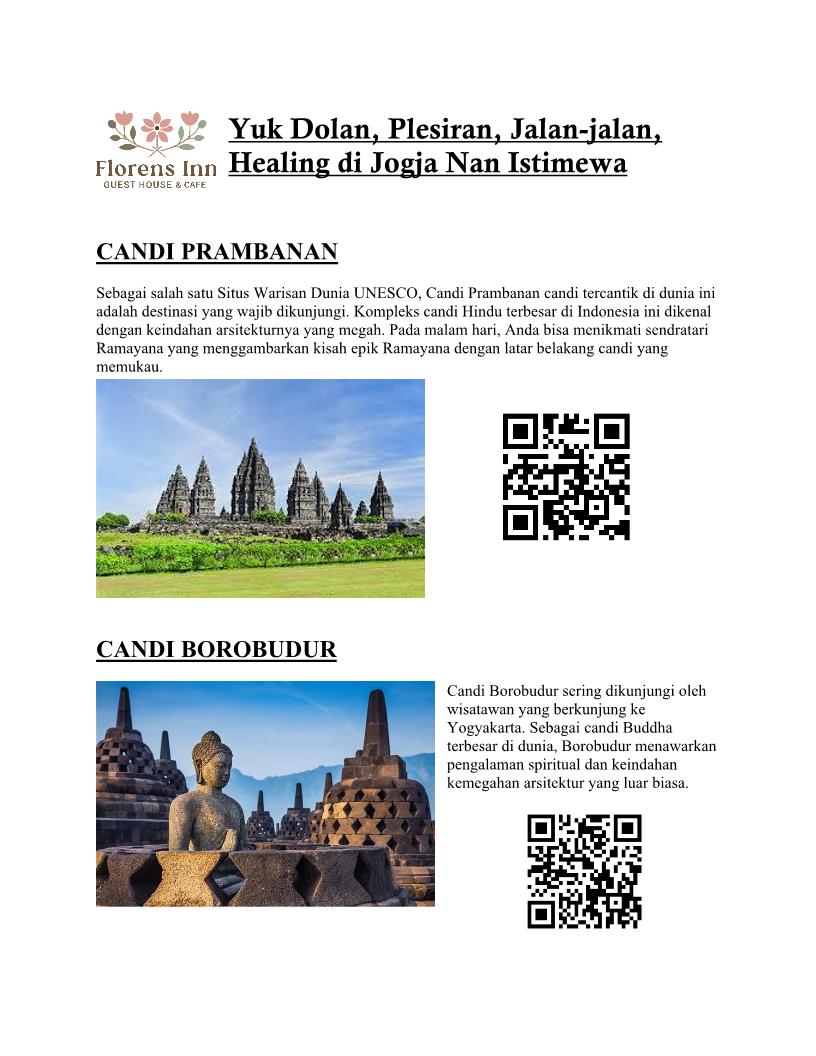 Florens Inn
GUEST HOUSE & CAFE

Yuk Dolan, Plesiran, Jalan-jalan, Healing di Jogja Nan Istimewa

CANDI PRAMBANAN

Sebagai salah satu Situs Warisan Dunia UNESCO, Candi Prambanan candi tercantik di dunia ini adalah destinasi yang wajib dikunjungi. Kompleks candi Hindu terbesar di Indonesia ini dikenal dengan keindahan arsitekturnya yang megah. Pada malam hari, Anda bisa menikmati sendratari Ramayana yang menggambarkan kisah epik Ramayana dengan latar belakang candi yang memukau.

CANDI BOROBUDUR

Candi Borobudur sering dikunjungi oleh wisatawan yang berkunjung ke Yogyakarta. Sebagai candi Buddha terbesar di dunia, Borobudur menawarkan pengalaman spiritual dan keindahan kemegahan arsitektur yang luar biasa.